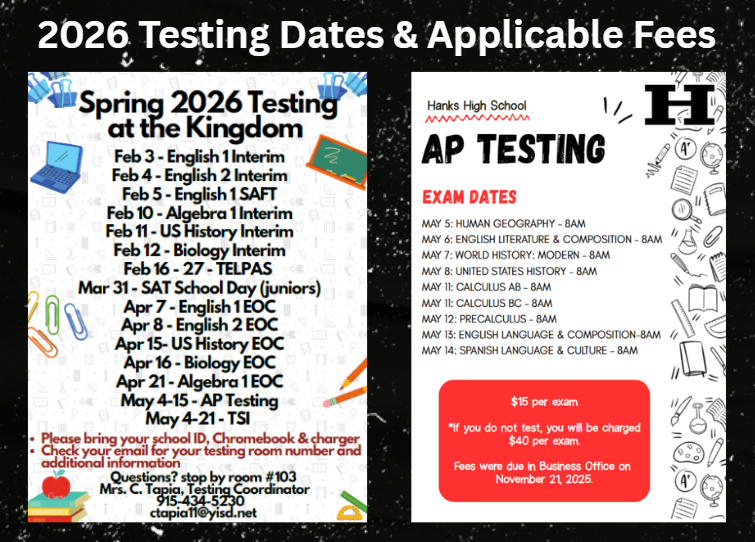 2026 Testing Dates & Applicable Fees

Spring 2026 Testing at the Kingdom

Feb 3 - English 1 Interim
Feb 4 - English 2 Interim
Feb 5 - English 1 SAFT
Feb 10 - Algebra 1 Interim
Feb 11 - US History Interim
Feb 12 - Biology Interim
Feb 16 - 27 - TELPAS
Mar 31 - SAT School Day (juniors)
Apr 7 - English 1 EOC
Apr 8 - English 2 EOC
Apr 15- US History EOC
Apr 16 - Biology EOC
Apr 21 - Algebra 1 EOC
May 4-15 - AP Testing
May 4-21 - TSI

• Please bring your school ID, Chromebook & charger
• Check your email for your testing room number and additional information

Questions? stop by room #103
Mrs. C. Tapia, Testing Coordinator
915-434-5230
ctapia11@yisd.net

Hanks High School

H

AP TESTING

EXAM DATES

MAY 5: HUMAN GEOGRAPHY - 8AM
MAY 6: ENGLISH LITERATURE & COMPOSITION - 8AM
MAY 7: WORLD HISTORY: MODERN - 8AM
MAY 8: UNITED STATES HISTORY - 8AM
MAY 11: CALCULUS AB - 8AM
MAY 11: CALCULUS BC - 8AM
MAY 12: PRECALCULUS - 8AM
MAY 13: ENGLISH LANGUAGE & COMPOSITION-8AM
MAY 14: SPANISH LANGUAGE & CULTURE - 8AM

$15 per exam

*If you do not test, you will be charged $40 per exam.

Fees were due in Business Office on November 21, 2025.